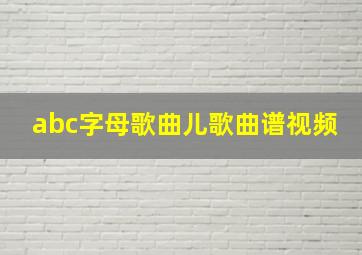 abc字母歌曲儿歌曲谱视频